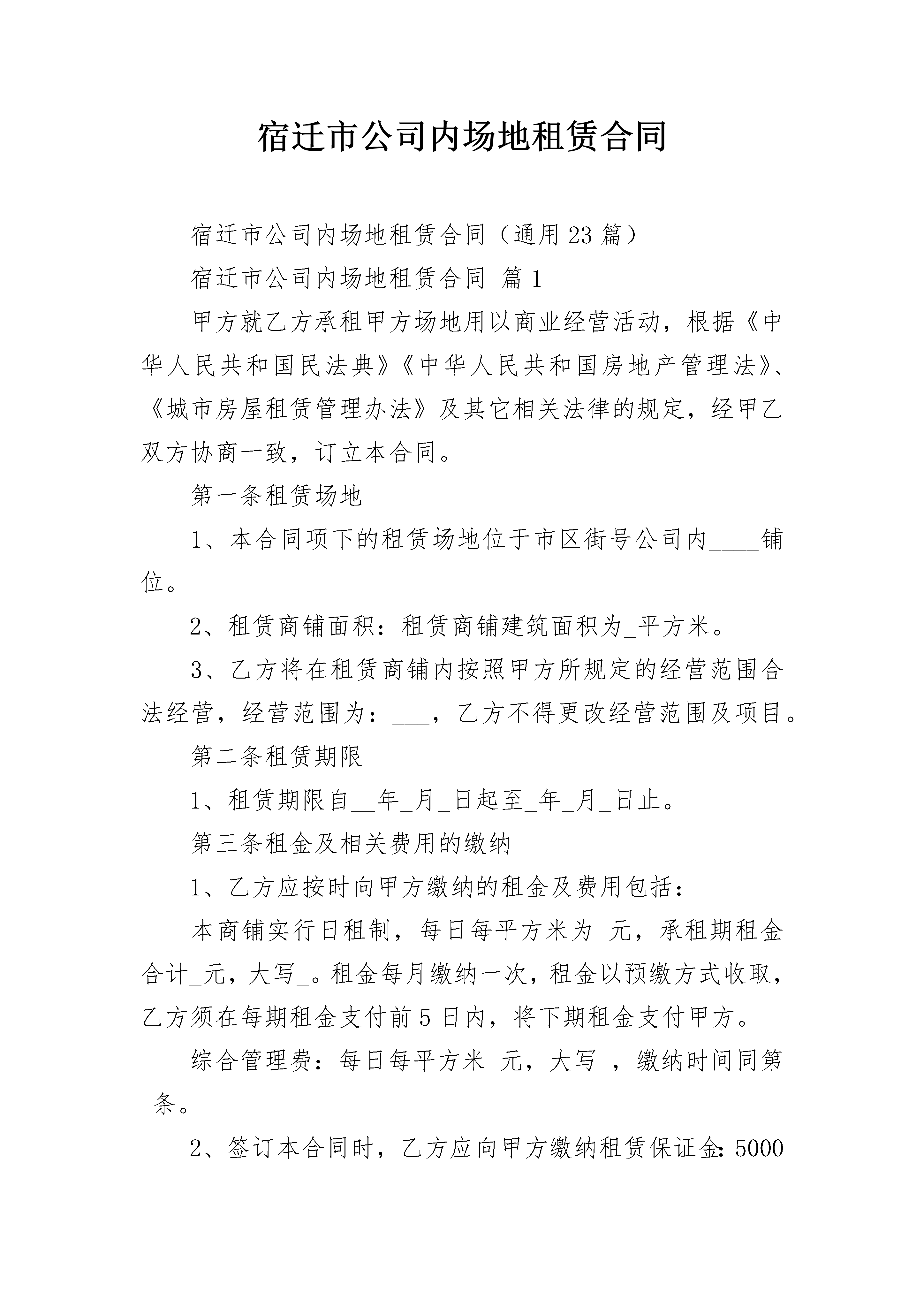 宿迁市公司内场地租赁合同

宿迁市公司内场地租赁合同（通用23篇）

宿迁市公司内场地租赁合同 篇1

甲方就乙方承租甲方场地用以商业经营活动，根据《中华人民共和国民法典》《中华人民共和国房地产管理法》、《城市房屋租赁管理办法》及其它相关法律的规定，经甲乙双方协商一致，订立本合同。

第一条租赁场地

1、本合同项下的租赁场地位于市区街号公司内____铺位。

2、租赁商铺面积：租赁商铺建筑面积为_平方米。

3、乙方将在租赁商铺内按照甲方所规定的经营范围合法经营，经营范围为：___，乙方不得更改经营范围及项目。

第二条租赁期限

1、租赁期限自__年_月_日起至_年_月_日止。

第三条租金及相关费用的缴纳

1、乙方应按时向甲方缴纳的租金及费用包括：

本商铺实行日租制，每日每平方米为_元，承租期租金合计_元，大写_。租金每月缴纳一次，租金以预缴方式收取，乙方须在每期租金支付前5日内，将下期租金支付甲方。

综合管理费：每日每平方米_元，大写_，缴纳时间同第_条。

2、签订本合同时，乙方应向甲方缴纳租赁保证金：5000